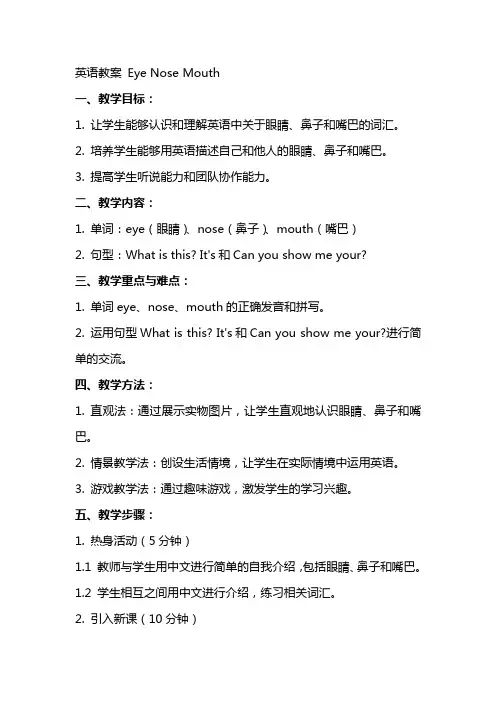 英语教案 Eye Nose Mouth

一、教学目标：

1. 让学生能够认识和理解英语中关于眼睛、鼻子和嘴巴的词汇。

2. 培养学生能够用英语描述自己和他人的眼睛、鼻子和嘴巴。

3. 提高学生听说能力和团队协作能力。

二、教学内容：

1. 单词：eye（眼睛）、nose（鼻子）、mouth（嘴巴）

2. 句型：What is this? It's 和 Can you show me your?

三、教学重点与难点：

1. 单词 eye、nose、mouth 的正确发音和拼写。

2. 运用句型 What is this? It's 和 Can you show me your?进行简单的交流。

四、教学方法：

1. 直观法：通过展示实物图片，让学生直观地认识眼睛、鼻子和嘴巴。

2. 情景教学法：创设生活情境，让学生在实际情境中运用英语。

3. 游戏教学法：通过趣味游戏，激发学生的学习兴趣。

五、教学步骤：

1. 热身活动（5 分钟）

1.1 教师与学生用中文进行简单的自我介绍，包括眼睛、鼻子和嘴巴。

1.2 学生相互之间用中文进行介绍，练习相关词汇。

2. 引入新课（10 分钟）